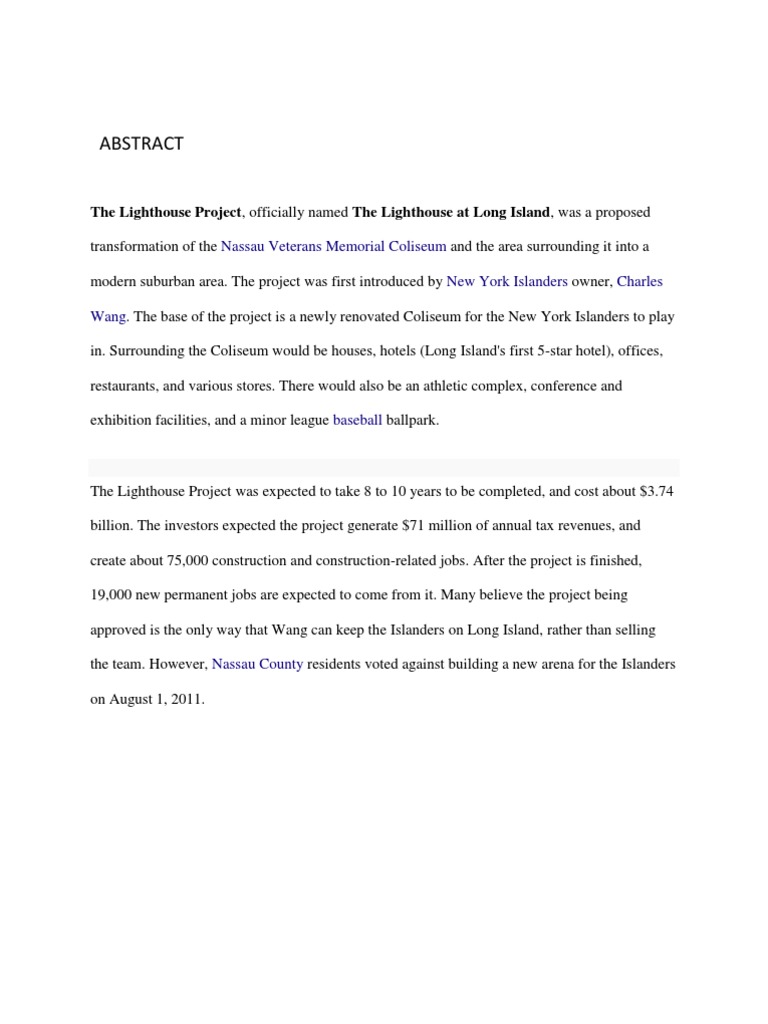 ABSTRACT

The Lighthouse Project, officially named The Lighthouse at Long Island, was a proposed transformation of the Nassau Veterans Memorial Coliseum and the area surrounding it into a modern suburban area. The project was first introduced by New York Islanders owner, Charles Wang. The base of the project is a newly renovated Coliseum for the New York Islanders to play in. Surrounding the Coliseum would be houses, hotels (Long Island's first 5-star hotel), offices, restaurants, and various stores. There would also be an athletic complex, conference and exhibition facilities, and a minor league baseball ballpark.

The Lighthouse Project was expected to take 8 to 10 years to be completed, and cost about \$3.74 billion. The investors expected the project generate \$71 million of annual tax revenues, and create about 75,000 construction and construction-related jobs. After the project is finished, 19,000 new permanent jobs are expected to come from it. Many believe the project being approved is the only way that Wang can keep the Islanders on Long Island, rather than selling the team. However, Nassau County residents voted against building a new arena for the Islanders on August 1, 2011.